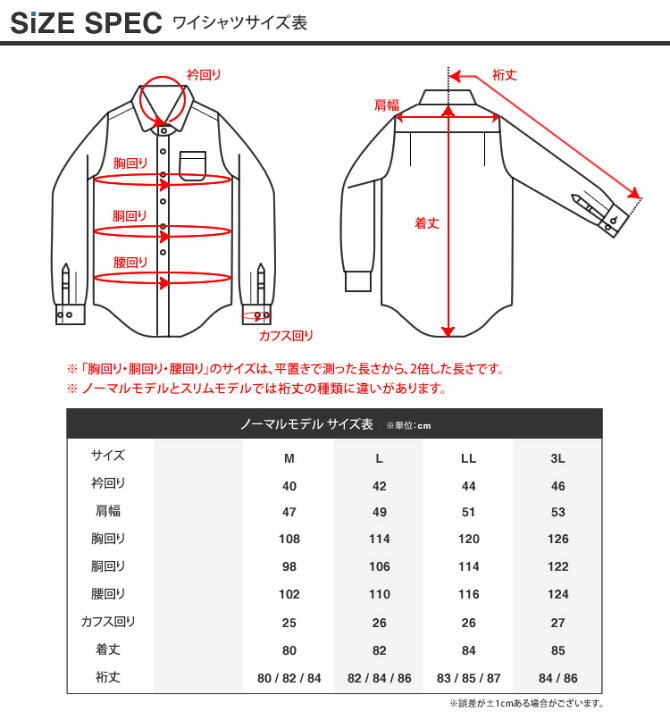 SiZE SPEC ワイシャツサイズ表

衿回り

胸回り

胴回り

腰回り

カフス回り

裄丈

肩幅

着丈

※「胸回り・胴回り・腰回り」のサイズは、平置きで測った長さから、2倍した長さです。
※ ノーマルモデルとスリムモデルでは裄丈の種類に違いがあります。

ノーマルモデル サイズ表 ※単位：cm

| サイズ | | M | L | LL | 3L |
|---|---|---|---|---|---|
| 衿回り | | 40 | 42 | 44 | 46 |
| 肩幅 | | 47 | 49 | 51 | 53 |
| 胸回り | | 108 | 114 | 120 | 126 |
| 胴回り | | 98 | 106 | 114 | 122 |
| 腰回り | | 102 | 110 | 116 | 124 |
| カフス回り | | 25 | 26 | 26 | 27 |
| 着丈 | | 80 | 82 | 84 | 85 |
| 裄丈 | | 80 / 82 / 84 | 82 / 84 / 86 | 83 / 85 / 87 | 84 / 86 |

※誤差が±1cmある場合がございます。